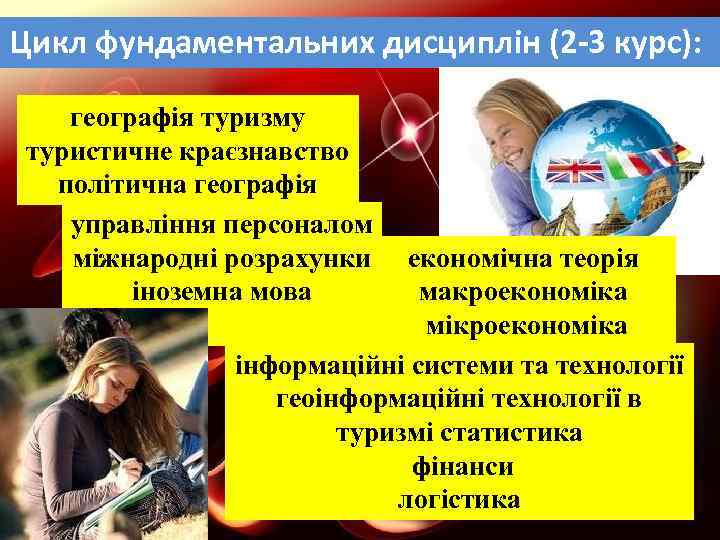 Цикл фундаментальних дисциплін (2-3 курс):

географія туризму
туристичне краєзнавство
політична географія

управління персоналом
міжнародні розрахунки
іноземна мова

економічна теорія
макроекономіка
мікроекономіка

інформаційні системи та технології
геоінформаційні технології в туризмі статистика
фінанси
логістика